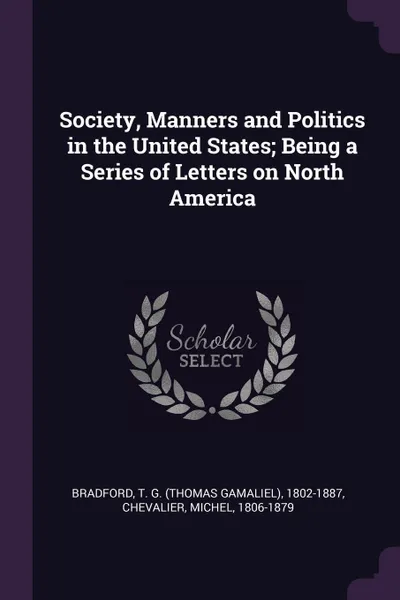 Society, Manners and Politics in the United States; Being a Series of Letters on North America

Scholar
SELECT

BRADFORD, T. G. (THOMAS GAMALIEL), 1802-1887, CHEVALIER, MICHEL, 1806-1879